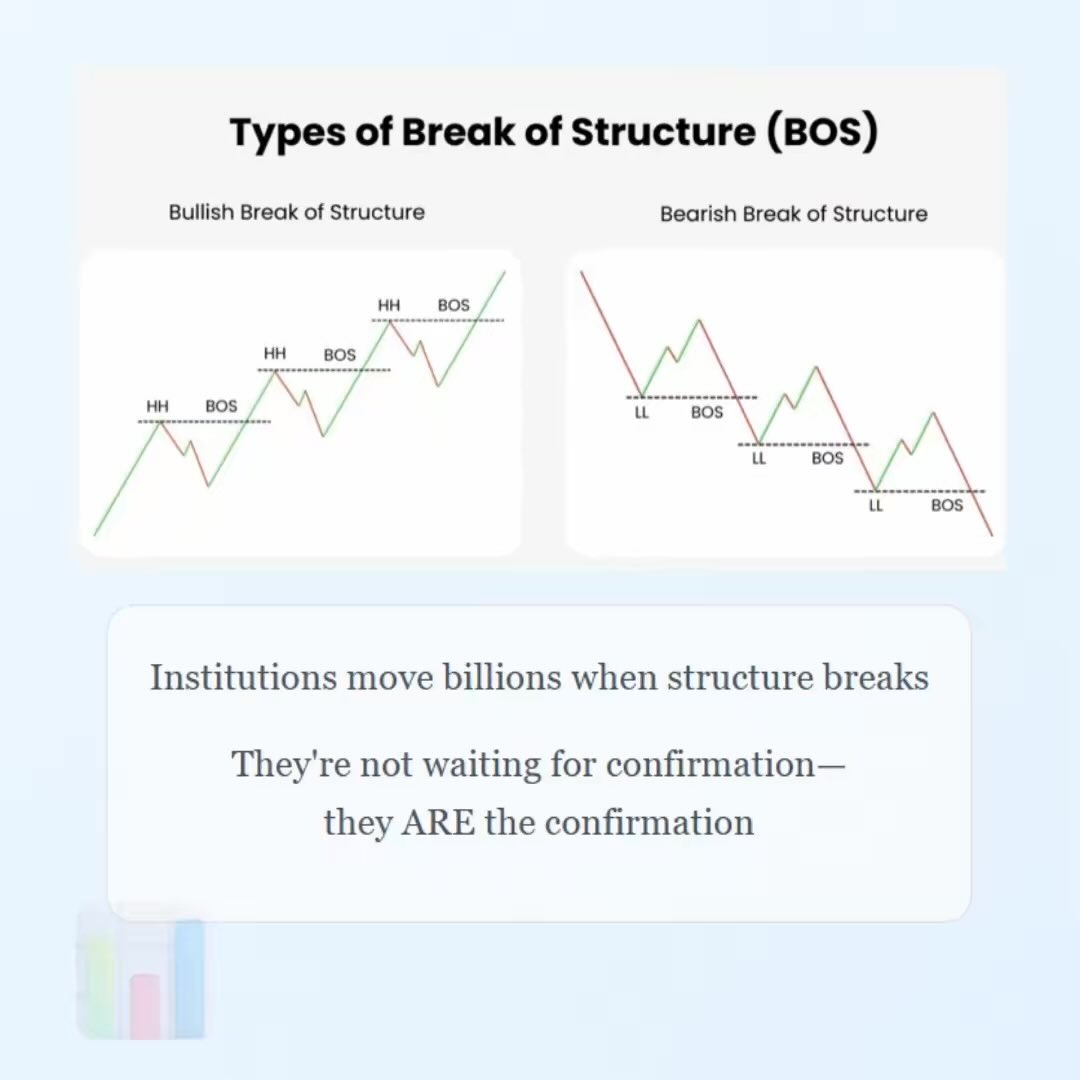 Types of Break of Structure (BOS)

Bullish Break of Structure

HH BOS
HH BOS
HH BOS

Bearish Break of Structure

LL BOS
LL BOS
LL BOS

Institutions move billions when structure breaks

They're not waiting for confirmation—
they ARE the confirmation